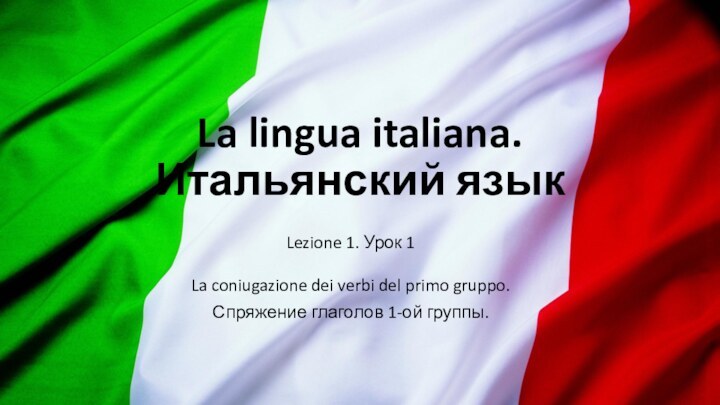 La lingua italiana.
Итальянский язык

Lezione 1. Урок 1

La coniugazione dei verbi del primo gruppo.
Спряжение глаголов 1-ой группы.